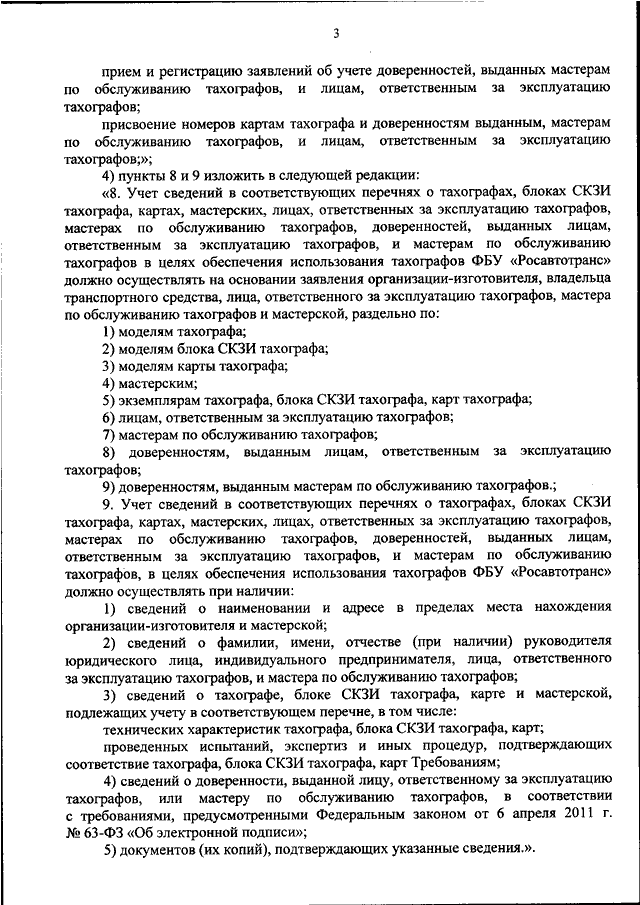 3

прием и регистрацию заявлений об учете доверенностей, выданных мастерам по обслуживанию тахографов, и лицам, ответственным за эксплуатацию тахографов;

присвоение номеров картам тахографа и доверенностям выданным, мастерам по обслуживанию тахографов, и лицам, ответственным за эксплуатацию тахографов;»;

4) пункты 8 и 9 изложить в следующей редакции:

«8. Учет сведений в соответствующих перечнях о тахографах, блоках СКЗИ тахографа, картах, мастерских, лицах, ответственных за эксплуатацию тахографов, мастерах по обслуживанию тахографов, доверенностей, выданных лицам, ответственным за эксплуатацию тахографов, и мастерам по обслуживанию тахографов в целях обеспечения использования тахографов ФБУ «Росавтотранс» должно осуществлять на основании заявления организации-изготовителя, владельца транспортного средства, лица, ответственного за эксплуатацию тахографов, мастера по обслуживанию тахографов и мастерской, раздельно по:

1) моделям тахографа;

2) моделям блока СКЗИ тахографа;

3) моделям карты тахографа;

4) мастерским;

5) экземплярам тахографа, блока СКЗИ тахографа, карт тахографа;

6) лицам, ответственным за эксплуатацию тахографов;

7) мастерам по обслуживанию тахографов;

8) доверенностям, выданным лицам, ответственным за эксплуатацию тахографов;

9) доверенностям, выданным мастерам по обслуживанию тахографов.;

9. Учет сведений в соответствующих перечнях о тахографах, блоках СКЗИ тахографа, картах, мастерских, лицах, ответственных за эксплуатацию тахографов, мастерах по обслуживанию тахографов, доверенностей, выданных лицам, ответственным за эксплуатацию тахографов, и мастерам по обслуживанию тахографов, в целях обеспечения использования тахографов ФБУ «Росавтотранс» должно осуществлять при наличии:

1) сведений о наименовании и адресе в пределах места нахождения организации-изготовителя и мастерской;

2) сведений о фамилии, имени, отчестве (при наличии) руководителя юридического лица, индивидуального предпринимателя, лица, ответственного за эксплуатацию тахографов, и мастера по обслуживанию тахографов;

3) сведений о тахографе, блоке СКЗИ тахографа, карте и мастерской, подлежащих учету в соответствующем перечне, в том числе:

технических характеристик тахографа, блока СКЗИ тахографа, карт;

проведенных испытаний, экспертиз и иных процедур, подтверждающих соответствие тахографа, блока СКЗИ тахографа, карт Требованиям;

4) сведений о доверенности, выданной лицу, ответственному за эксплуатацию тахографов, или мастеру по обслуживанию тахографов, в соответствии с требованиями, предусмотренными Федеральным законом от 6 апреля 2011 г. № 63-ФЗ «Об электронной подписи»;

5) документов (их копий), подтверждающих указанные сведения.».